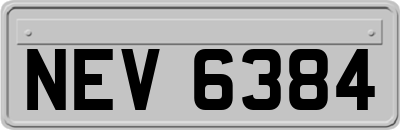 NEV 6384